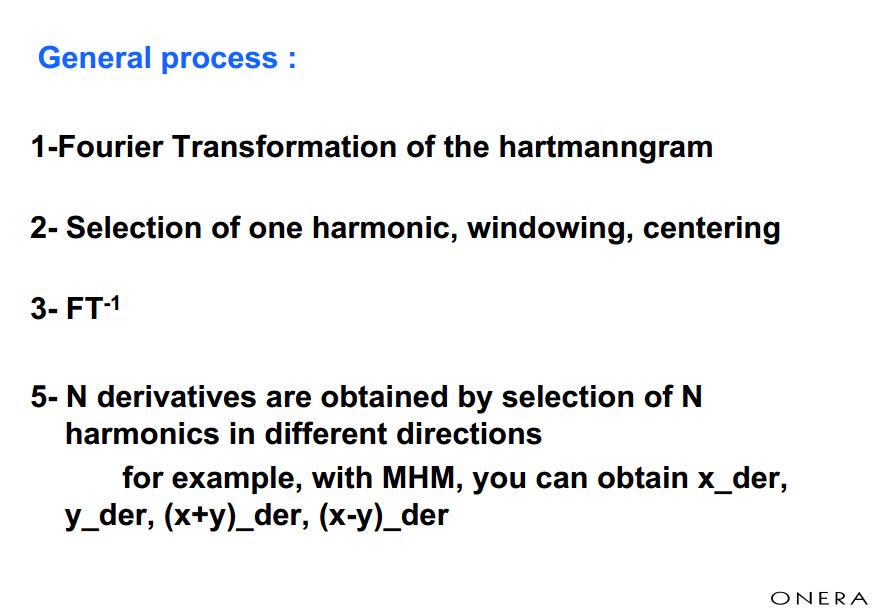 General process :

1-Fourier Transformation of the hartmanngram

2- Selection of one harmonic, windowing, centering

3- $FT^{-1}$

5- N derivatives are obtained by selection of N harmonics in different directions

for example, with MHM, you can obtain x_der, y_der, (x+y)_der, (x-y)_der

ONERA